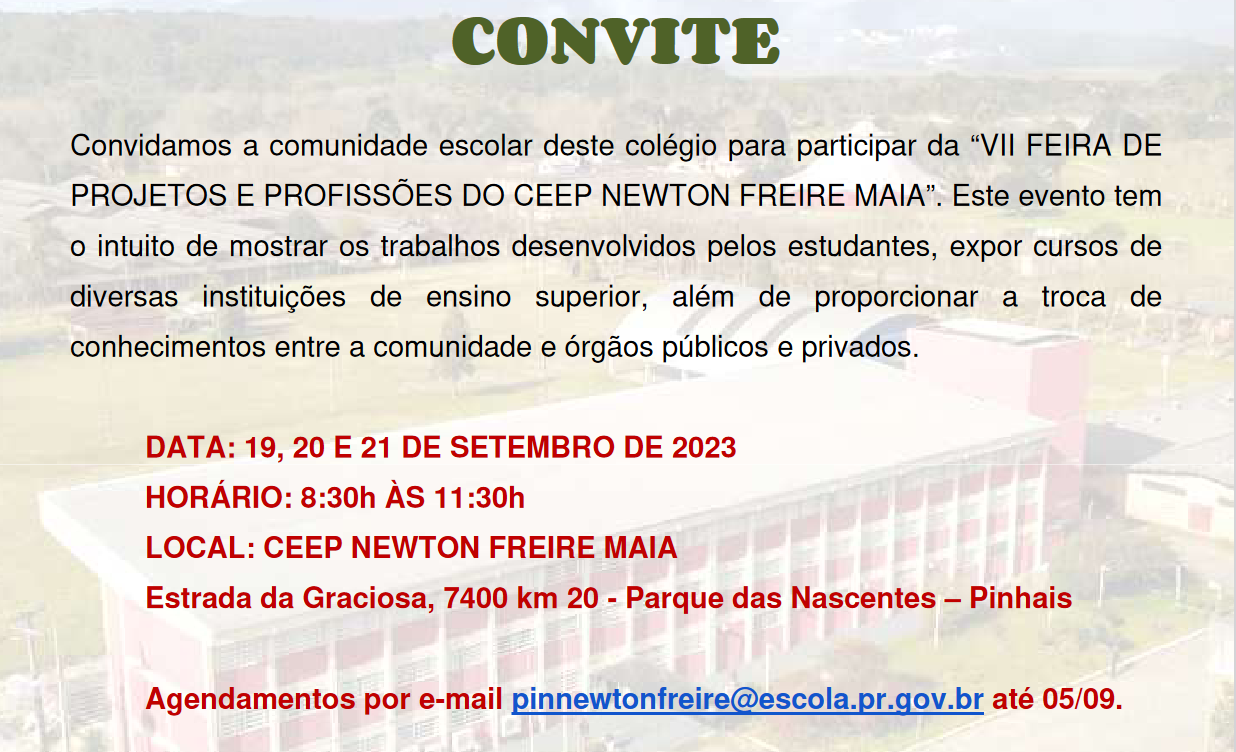 CONVITE

Convidamos a comunidade escolar deste colégio para participar da “VII FEIRA DE PROJETOS E PROFISSÕES DO CEEP NEWTON FREIRE MAIA”. Este evento tem o intuito de mostrar os trabalhos desenvolvidos pelos estudantes, expor cursos de diversas instituições de ensino superior, além de proporcionar a troca de conhecimentos entre a comunidade e órgãos públicos e privados.

DATA: 19, 20 E 21 DE SETEMBRO DE 2023
HORÁRIO: 8:30h ÀS 11:30h
LOCAL: CEEP NEWTON FREIRE MAIA
Estrada da Graciosa, 7400 km 20 - Parque das Nascentes – Pinhais

Agendamentos por e-mail pinnewtonfreire@escola.pr.gov.br até 05/09.